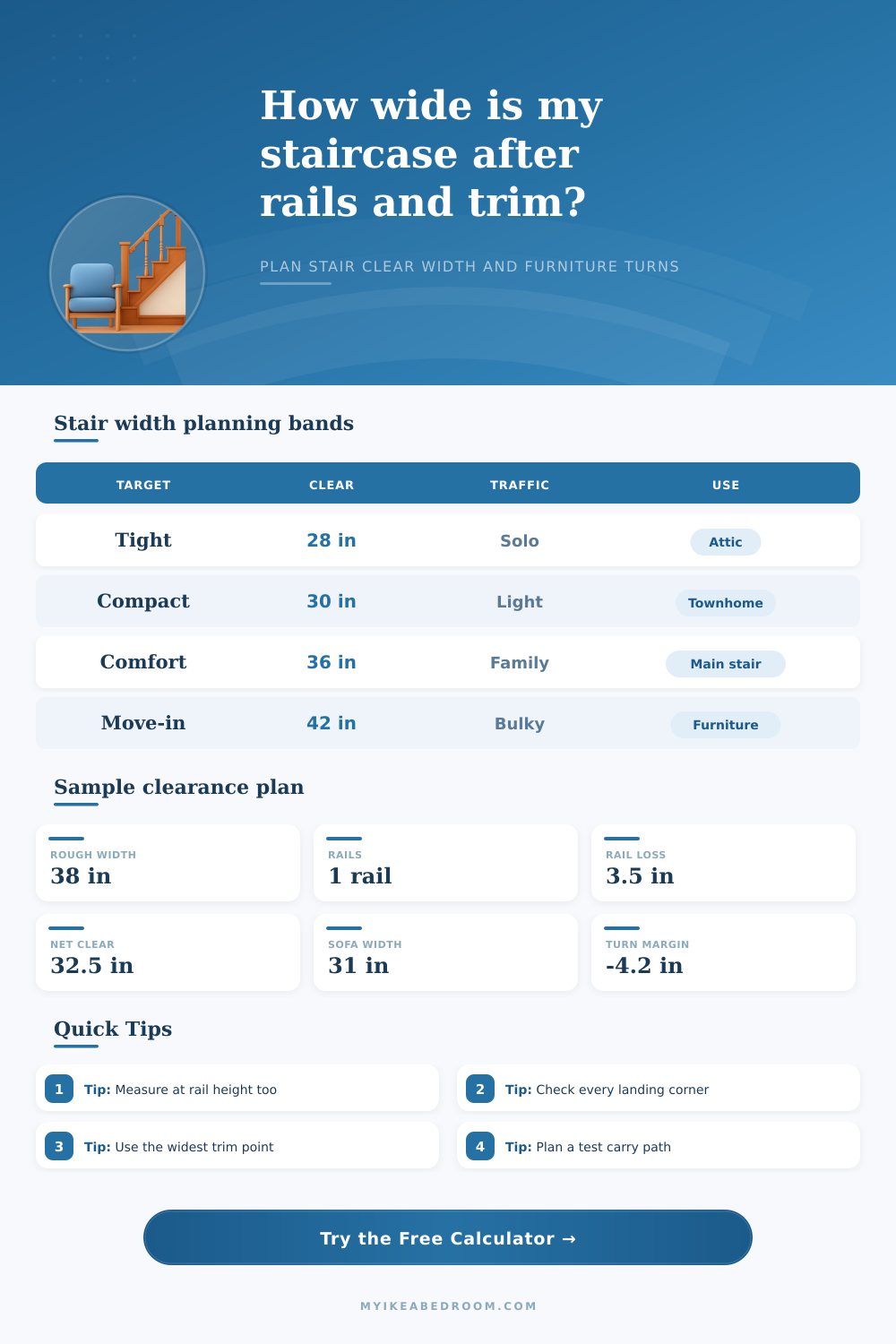 How wide is my staircase after rails and trim?

PLAN STAIR CLEAR WIDTH AND FURNITURE TURNS

Stair width planning bands

| TARGET | CLEAR | TRAFFIC | USE |
|---|---|---|---|
| Tight | 28 in | Solo | Attic |
| Compact | 30 in | Light | Townhome |
| Comfort | 36 in | Family | Main stair |
| Move-in | 42 in | Bulky | Furniture |

Sample clearance plan

ROUGH WIDTH
38 in

RAILS
1 rail

RAIL LOSS
3.5 in

NET CLEAR
32.5 in

SOFA WIDTH
31 in

TURN MARGIN
-4.2 in

Quick Tips

1 Tip: Measure at rail height too

2 Tip: Check every landing corner

3 Tip: Use the widest trim point

4 Tip: Plan a test carry path

Try the Free Calculator →

MYIKEABEDROOM.COM